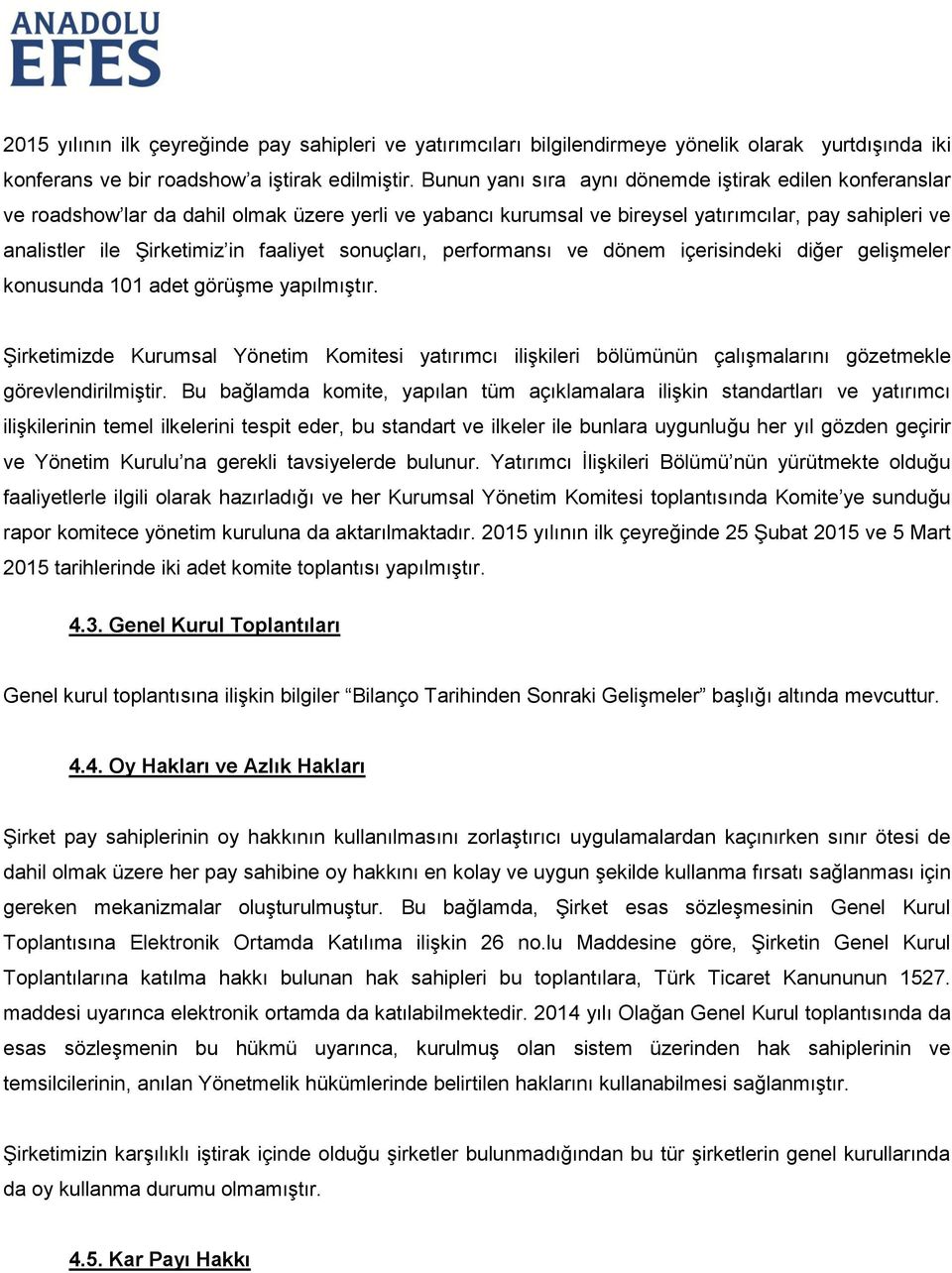 ANADOLU
EFES

2015 yılının ilk çeyreğinde pay sahipleri ve yatırımcıları bilgilendirmeye yönelik olarak yurtdışında iki konferans ve bir roadshow'a iştirak edilmiştir. Bunun yanı sıra aynı dönemde iştirak edilen konferanslar ve roadshow'lar da dahil olmak üzere yerli ve yabancı kurumsal ve bireysel yatırımcılar, pay sahipleri ve analistler ile Şirketimiz'in faaliyet sonuçları, performansı ve dönem içerisindeki diğer gelişmeler konusunda 101 adet görüşme yapılmıştır.

Şirketimizde Kurumsal Yönetim Komitesi yatırımcı ilişkileri bölümünün çalışmalarını gözetmekle görevlendirilmiştir. Bu bağlamda komite, yapılan tüm açıklamalara ilişkin standartları ve yatırımcı ilişkilerinin temel ilkelerini tespit eder, bu standart ve ilkeler ile bunlara uygunluğu her yıl gözden geçirir ve Yönetim Kurulu'na gerekli tavsiyelerde bulunur. Yatırımcı İlişkileri Bölümü'nün yürütmekte olduğu faaliyetlerle ilgili olarak hazırladığı ve her Kurumsal Yönetim Komitesi toplantısında Komite'ye sunduğu rapor komitece yönetim kuruluna da aktarılmaktadır. 2015 yılının ilk çeyreğinde 25 Şubat 2015 ve 5 Mart 2015 tarihlerinde iki adet komite toplantısı yapılmıştır.

4.3. Genel Kurul Toplantıları

Genel kurul toplantısına ilişkin bilgiler "Bilanço Tarihinden Sonraki Gelişmeler" başlığı altında mevcuttur.

4.4. Oy Hakları ve Azlık Hakları

Şirket pay sahiplerinin oy hakkının kullanılmasını zorlaştırıcı uygulamalardan kaçınırken sınır ötesi de dahil olmak üzere her pay sahibine oy hakkını en kolay ve uygun şekilde kullanma fırsatı sağlanması için gereken mekanizmalar oluşturulmuştur. Bu bağlamda, Şirket esas sözleşmesinin Genel Kurul Toplantısına Elektronik Ortamda Katılıma ilişkin 26 no.lu Maddesine göre, Şirketin Genel Kurul Toplantılarına katılma hakkı bulunan hak sahipleri bu toplantılara, Türk Ticaret Kanununun 1527. maddesi uyarınca elektronik ortamda da katılabilmektedir. 2014 yılı Olağan Genel Kurul toplantısında da esas sözleşmenin bu hükmü uyarınca, kurulmuş olan sistem üzerinden hak sahiplerinin ve temsilcilerinin, anılan Yönetmelik hükümlerinde belirtilen haklarını kullanabilmesi sağlanmıştır.

Şirketimizin karşılıklı iştirak içinde olduğu şirketler bulunmadığından bu tür şirketlerin genel kurullarında da oy kullanma durumu olmamıştır.

4.5. Kar Payı Hakkı